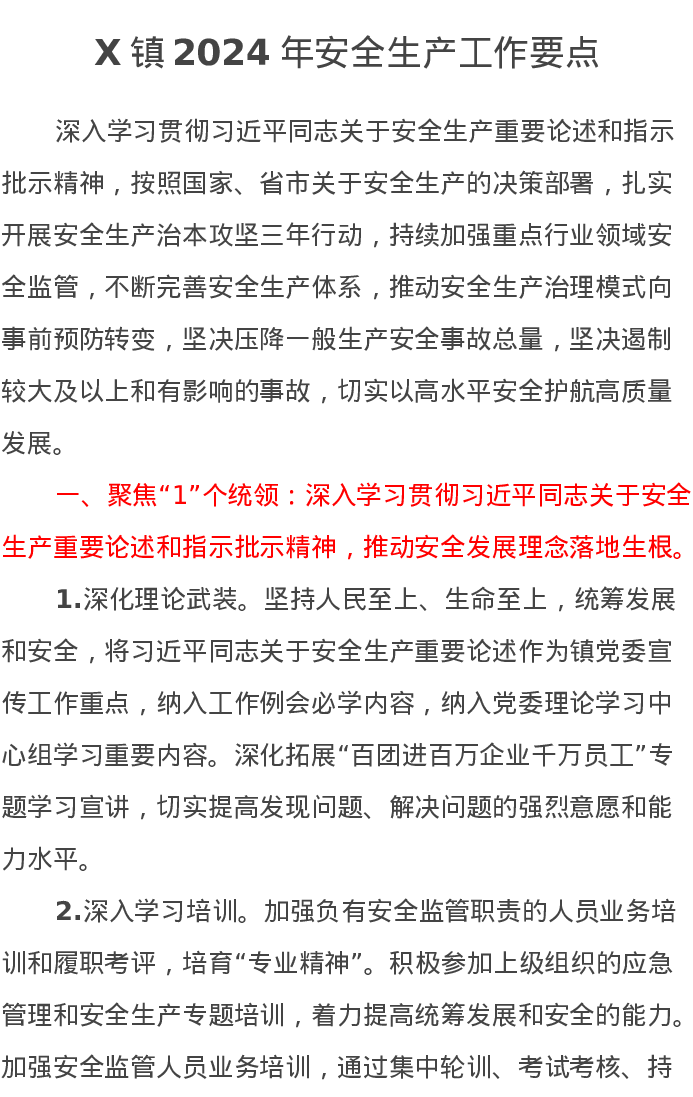 X 镇 2024 年安全生产工作要点

深入学习贯彻习近平同志关于安全生产重要论述和指示批示精神，按照国家、省市关于安全生产的决策部署，扎实开展安全生产治本攻坚三年行动，持续加强重点行业领域安全监管，不断完善安全生产体系，推动安全生产治理模式向事前预防转变，坚决压降一般生产安全事故总量，坚决遏制较大及以上和有影响的事故，切实以高水平安全护航高质量发展。

一、聚焦“1”个统领：深入学习贯彻习近平同志关于安全生产重要论述和指示批示精神，推动安全发展理念落地生根。

1.深化理论武装。坚持人民至上、生命至上，统筹发展和安全，将习近平同志关于安全生产重要论述作为镇党委宣传工作重点，纳入工作例会必学内容，纳入党委理论学习中心组学习重要内容。深化拓展“百团进百万企业千万员工”专题学习宣讲，切实提高发现问题、解决问题的强烈意愿和能力水平。

2.深入学习培训。加强负有安全监管职责的人员业务培训和履职考评，培育“专业精神”。积极参加上级组织的应急管理和安全生产专题培训，着力提高统筹发展和安全的能力。加强安全监管人员业务培训，通过集中轮训、考试考核、持